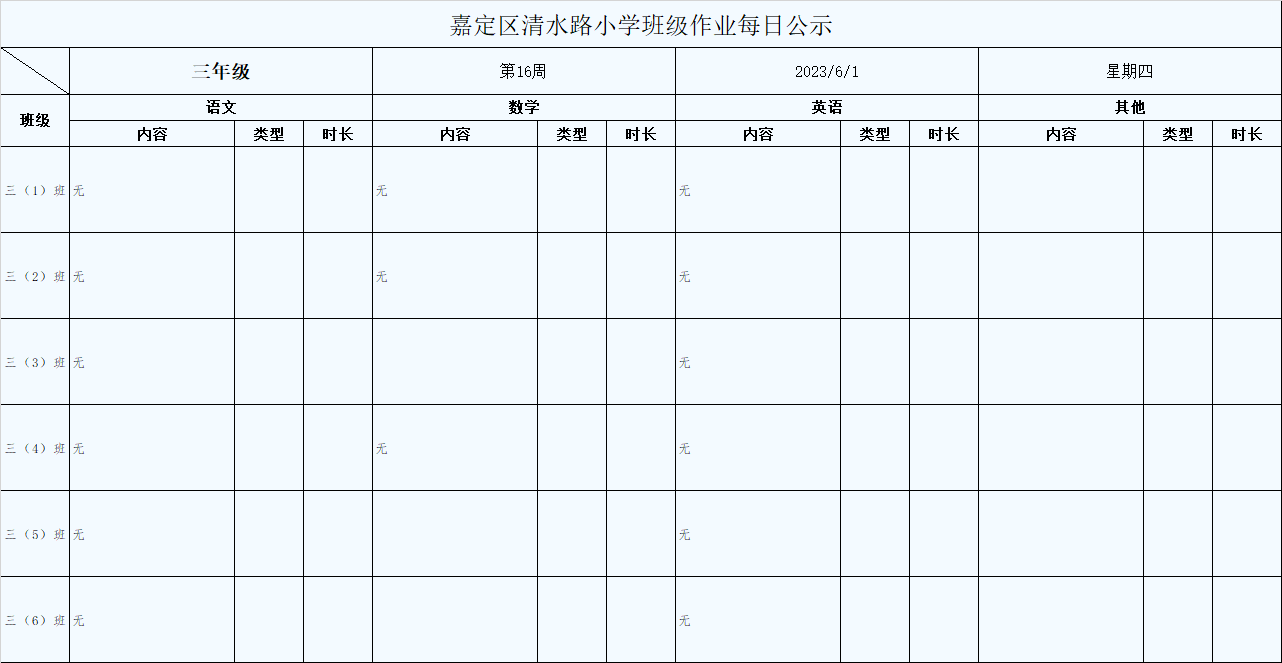 嘉定区清水路小学班级作业每日公示

|  | 三年级 |  |  | 第16周 |  |  | 2023/6/1 |  |  | 星期四 |  |  |
|---|---|---|---|---|---|---|---|---|---|---|---|---|
| 班级 | 语文 |  |  | 数学 |  |  | 英语 |  |  | 其他 |  |  |
|  | 内容 | 类型 | 时长 | 内容 | 类型 | 时长 | 内容 | 类型 | 时长 | 内容 | 类型 | 时长 |
| 三（1）班 | 无 |  |  | 无 |  |  | 无 |  |  |  |  |  |
| 三（2）班 | 无 |  |  | 无 |  |  | 无 |  |  |  |  |  |
| 三（3）班 | 无 |  |  |  |  |  | 无 |  |  |  |  |  |
| 三（4）班 | 无 |  |  | 无 |  |  | 无 |  |  |  |  |  |
| 三（5）班 | 无 |  |  |  |  |  | 无 |  |  |  |  |  |
| 三（6）班 | 无 |  |  |  |  |  | 无 |  |  |  |  |  |